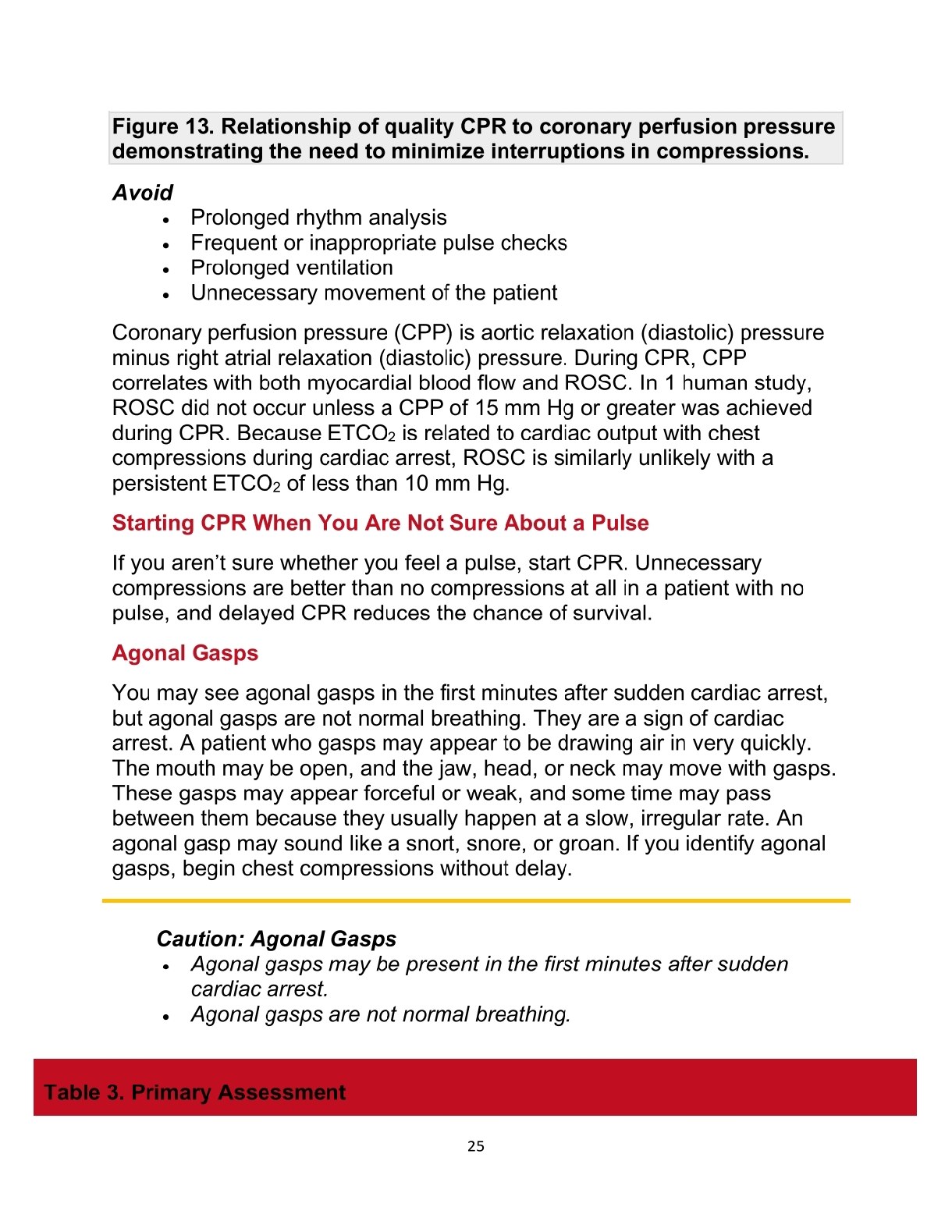 Figure 13. Relationship of quality CPR to coronary perfusion pressure demonstrating the need to minimize interruptions in compressions.

Avoid
- Prolonged rhythm analysis
- Frequent or inappropriate pulse checks
- Prolonged ventilation
- Unnecessary movement of the patient

Coronary perfusion pressure (CPP) is aortic relaxation (diastolic) pressure minus right atrial relaxation (diastolic) pressure. During CPR, CPP correlates with both myocardial blood flow and ROSC. In 1 human study, ROSC did not occur unless a CPP of 15 mm Hg or greater was achieved during CPR. Because $ETCO_2$ is related to cardiac output with chest compressions during cardiac arrest, ROSC is similarly unlikely with a persistent $ETCO_2$ of less than 10 mm Hg.

Starting CPR When You Are Not Sure About a Pulse

If you aren't sure whether you feel a pulse, start CPR. Unnecessary compressions are better than no compressions at all in a patient with no pulse, and delayed CPR reduces the chance of survival.

Agonal Gasps

You may see agonal gasps in the first minutes after sudden cardiac arrest, but agonal gasps are not normal breathing. They are a sign of cardiac arrest. A patient who gasps may appear to be drawing air in very quickly. The mouth may be open, and the jaw, head, or neck may move with gasps. These gasps may appear forceful or weak, and some time may pass between them because they usually happen at a slow, irregular rate. An agonal gasp may sound like a snort, snore, or groan. If you identify agonal gasps, begin chest compressions without delay.

Caution: Agonal Gasps
- Agonal gasps may be present in the first minutes after sudden cardiac arrest.
- Agonal gasps are not normal breathing.

Table 3. Primary Assessment

25